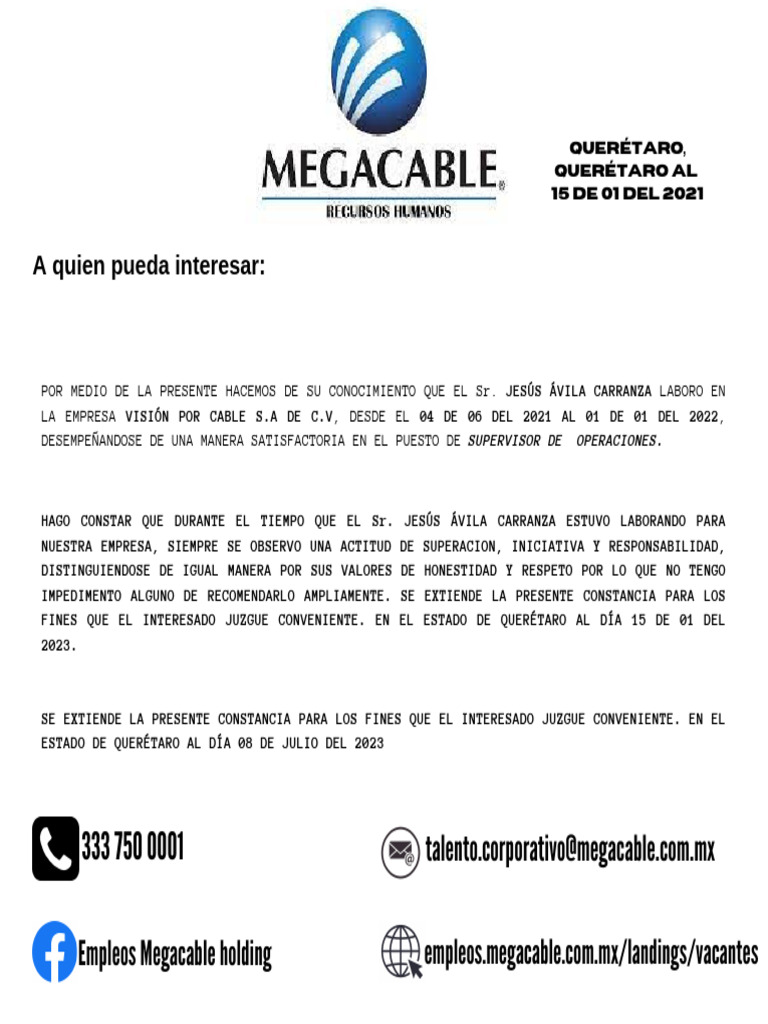 MEGACABLE®
RECURSOS HUMANOS

QUERÉTARO, QUERÉTARO AL 15 DE 01 DEL 2021

A quien pueda interesar:

POR MEDIO DE LA PRESENTE HACEMOS DE SU CONOCIMIENTO QUE EL Sr. JESÚS ÁVILA CARRANZA LABORO EN LA EMPRESA VISIÓN POR CABLE S.A DE C.V, DESDE EL 04 DE 06 DEL 2021 AL 01 DE 01 DEL 2022, DESEMPEÑANDOSE DE UNA MANERA SATISFACTORIA EN EL PUESTO DE SUPERVISOR DE OPERACIONES.

HAGO CONSTAR QUE DURANTE EL TIEMPO QUE EL Sr. JESÚS ÁVILA CARRANZA ESTUVO LABORANDO PARA NUESTRA EMPRESA, SIEMPRE SE OBSERVO UNA ACTITUD DE SUPERACION, INICIATIVA Y RESPONSABILIDAD, DISTINGUIENDOSE DE IGUAL MANERA POR SUS VALORES DE HONESTIDAD Y RESPETO POR LO QUE NO TENGO IMPEDIMENTO ALGUNO DE RECOMENDARLO AMPLIAMENTE. SE EXTIENDE LA PRESENTE CONSTANCIA PARA LOS FINES QUE EL INTERESADO JUZGUE CONVENIENTE. EN EL ESTADO DE QUERÉTARO AL DÍA 15 DE 01 DEL 2023.

SE EXTIENDE LA PRESENTE CONSTANCIA PARA LOS FINES QUE EL INTERESADO JUZGUE CONVENIENTE. EN EL ESTADO DE QUERÉTARO AL DÍA 08 DE JULIO DEL 2023

333 750 0001

talento.corporativo@megacable.com.mx

Empleos Megacable holding

empleos.megacable.com.mx/landings/vacantes